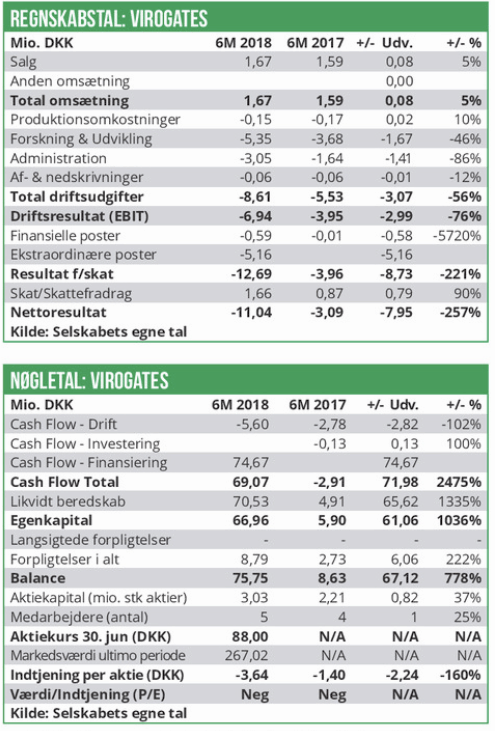 REGNSKABSTAL: VIROGATES

| Mio. DKK | 6M 2018 | 6M 2017 | +/- Udv. | +/- % |
|---|---|---|---|---|
| Salg | 1,67 | 1,59 | 0,08 | 5% |
| Anden omsætning | | | 0,00 | |
| Total omsætning | 1,67 | 1,59 | 0,08 | 5% |
| Produktionsomkostninger | -0,15 | -0,17 | 0,02 | 10% |
| Forskning & Udvikling | -5,35 | -3,68 | -1,67 | -46% |
| Administration | -3,05 | -1,64 | -1,41 | -86% |
| Af- & nedskrivninger | -0,06 | -0,06 | -0,01 | -12% |
| Total driftsudgifter | -8,61 | -5,53 | -3,07 | -56% |
| Driftsresultat (EBIT) | -6,94 | -3,95 | -2,99 | -76% |
| Finansielle poster | -0,59 | -0,01 | -0,58 | -5720% |
| Ekstraordinære poster | -5,16 | | -5,16 | |
| Resultat f/skat | -12,69 | -3,96 | -8,73 | -221% |
| Skat/Skattefradrag | 1,66 | 0,87 | 0,79 | 90% |
| Nettoresultat | -11,04 | -3,09 | -7,95 | -257% |

Kilde: Selskabets egne tal

NØGLETAL: VIROGATES

| Mio. DKK | 6M 2018 | 6M 2017 | +/- Udv. | +/- % |
|---|---|---|---|---|
| Cash Flow - Drift | -5,60 | -2,78 | -2,82 | -102% |
| Cash Flow - Investering | | -0,13 | 0,13 | 100% |
| Cash Flow - Finansiering | 74,67 | | 74,67 | |
| Cash Flow Total | 69,07 | -2,91 | 71,98 | 2475% |
| Likvidt beredskab | 70,53 | 4,91 | 65,62 | 1335% |
| Egenkapital | 66,96 | 5,90 | 61,06 | 1036% |
| Langsigtede forpligtelser | - | - | - | - |
| Forpligtelser i alt | 8,79 | 2,73 | 6,06 | 222% |
| Balance | 75,75 | 8,63 | 67,12 | 778% |
| Aktiekapital (mio. stk aktier) | 3,03 | 2,21 | 0,82 | 37% |
| Medarbejdere (antal) | 5 | 4 | 1 | 25% |
| Aktiekurs 30. jun (DKK) | 88,00 | N/A | N/A | N/A |
| Markedsværdi ultimo periode | 267,02 | N/A | N/A | N/A |
| Indtjening per aktie (DKK) | -3,64 | -1,40 | -2,24 | -160% |
| Værdi/Indtjening (P/E) | Neg | Neg | N/A | N/A |

Kilde: Selskabets egne tal